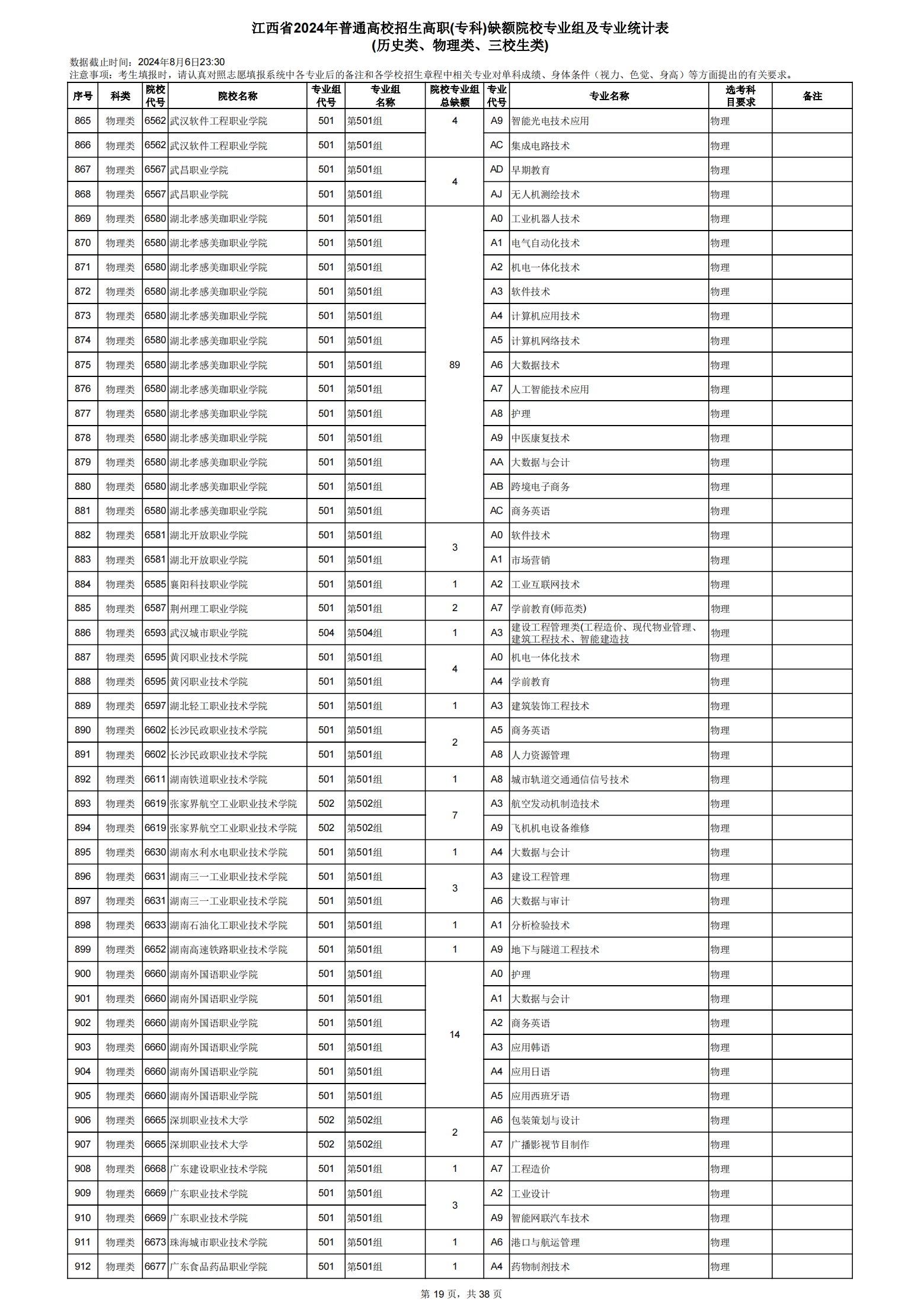 江西省2024年普通高校招生高职(专科)缺额院校专业组及专业统计表
(历史类、物理类、三校生类)

数据截止时间：2024年8月6日23:30
注意事项：考生填报时，请认真对照志愿填报系统中各专业后的备注和各学校招生章程中相关专业对单科成绩、身体条件（视力、色觉、身高）等方面提出的有关要求。

| 序号 | 科类 | 院校代号 | 院校名称 | 专业组代号 | 专业组名称 | 院校专业组总缺额 | 专业代号 | 专业名称 | 选考科目要求 | 备注 |
|---|---|---|---|---|---|---|---|---|---|---|
| 865 | 物理类 | 6562 | 武汉软件工程职业学院 | 501 | 第501组 | 4 | A9 | 智能光电技术应用 | 物理 | |
| 866 | 物理类 | 6562 | 武汉软件工程职业学院 | 501 | 第501组 | | AC | 集成电路技术 | 物理 | |
| 867 | 物理类 | 6567 | 武昌职业学院 | 501 | 第501组 | 4 | AD | 早期教育 | 物理 | |
| 868 | 物理类 | 6567 | 武昌职业学院 | 501 | 第501组 | | AJ | 无人机测绘技术 | 物理 | |
| 869 | 物理类 | 6580 | 湖北孝感美珈职业学院 | 501 | 第501组 | 89 | A0 | 工业机器人技术 | 物理 | |
| 870 | 物理类 | 6580 | 湖北孝感美珈职业学院 | 501 | 第501组 | | A1 | 电气自动化技术 | 物理 | |
| 871 | 物理类 | 6580 | 湖北孝感美珈职业学院 | 501 | 第501组 | | A2 | 机电一体化技术 | 物理 | |
| 872 | 物理类 | 6580 | 湖北孝感美珈职业学院 | 501 | 第501组 | | A3 | 软件技术 | 物理 | |
| 873 | 物理类 | 6580 | 湖北孝感美珈职业学院 | 501 | 第501组 | | A4 | 计算机应用技术 | 物理 | |
| 874 | 物理类 | 6580 | 湖北孝感美珈职业学院 | 501 | 第501组 | | A5 | 计算机网络技术 | 物理 | |
| 875 | 物理类 | 6580 | 湖北孝感美珈职业学院 | 501 | 第501组 | | A6 | 大数据技术 | 物理 | |
| 876 | 物理类 | 6580 | 湖北孝感美珈职业学院 | 501 | 第501组 | | A7 | 人工智能技术应用 | 物理 | |
| 877 | 物理类 | 6580 | 湖北孝感美珈职业学院 | 501 | 第501组 | | A8 | 护理 | 物理 | |
| 878 | 物理类 | 6580 | 湖北孝感美珈职业学院 | 501 | 第501组 | | A9 | 中医康复技术 | 物理 | |
| 879 | 物理类 | 6580 | 湖北孝感美珈职业学院 | 501 | 第501组 | | AA | 大数据与会计 | 物理 | |
| 880 | 物理类 | 6580 | 湖北孝感美珈职业学院 | 501 | 第501组 | | AB | 跨境电子商务 | 物理 | |
| 881 | 物理类 | 6580 | 湖北孝感美珈职业学院 | 501 | 第501组 | | AC | 商务英语 | 物理 | |
| 882 | 物理类 | 6581 | 湖北开放职业学院 | 501 | 第501组 | 3 | A0 | 软件技术 | 物理 | |
| 883 | 物理类 | 6581 | 湖北开放职业学院 | 501 | 第501组 | | A1 | 市场营销 | 物理 | |
| 884 | 物理类 | 6585 | 襄阳科技职业学院 | 501 | 第501组 | 1 | A2 | 工业互联网技术 | 物理 | |
| 885 | 物理类 | 6587 | 荆州理工职业学院 | 501 | 第501组 | 2 | A7 | 学前教育(师范类) | 物理 | |
| 886 | 物理类 | 6593 | 武汉城市职业学院 | 504 | 第504组 | 1 | A3 | 建设工程管理类(工程造价、现代物业管理、建筑工程技术、智能建造技 | 物理 | |
| 887 | 物理类 | 6595 | 黄冈职业技术学院 | 501 | 第501组 | 4 | A0 | 机电一体化技术 | 物理 | |
| 888 | 物理类 | 6595 | 黄冈职业技术学院 | 501 | 第501组 | | A4 | 学前教育 | 物理 | |
| 889 | 物理类 | 6597 | 湖北轻工职业技术学院 | 501 | 第501组 | 1 | A3 | 建筑装饰工程技术 | 物理 | |
| 890 | 物理类 | 6602 | 长沙民政职业技术学院 | 501 | 第501组 | 2 | A5 | 商务英语 | 物理 | |
| 891 | 物理类 | 6602 | 长沙民政职业技术学院 | 501 | 第501组 | | A8 | 人力资源管理 | 物理 | |
| 892 | 物理类 | 6611 | 湖南铁道职业技术学院 | 501 | 第501组 | 1 | A8 | 城市轨道交通通信信号技术 | 物理 | |
| 893 | 物理类 | 6619 | 张家界航空工业职业技术学院 | 502 | 第502组 | 7 | A3 | 航空发动机制造技术 | 物理 | |
| 894 | 物理类 | 6619 | 张家界航空工业职业技术学院 | 502 | 第502组 | | A9 | 飞机机电设备维修 | 物理 | |
| 895 | 物理类 | 6630 | 湖南水利水电职业技术学院 | 501 | 第501组 | 1 | A4 | 大数据与会计 | 物理 | |
| 896 | 物理类 | 6631 | 湖南三一工业职业技术学院 | 501 | 第501组 | 3 | A3 | 建设工程管理 | 物理 | |
| 897 | 物理类 | 6631 | 湖南三一工业职业技术学院 | 501 | 第501组 | | A6 | 大数据与审计 | 物理 | |
| 898 | 物理类 | 6633 | 湖南石油化工职业技术学院 | 501 | 第501组 | 1 | A1 | 分析检验技术 | 物理 | |
| 899 | 物理类 | 6652 | 湖南高速铁路职业技术学院 | 501 | 第501组 | 1 | A9 | 地下与隧道工程技术 | 物理 | |
| 900 | 物理类 | 6660 | 湖南外国语职业学院 | 501 | 第501组 | 14 | A0 | 护理 | 物理 | |
| 901 | 物理类 | 6660 | 湖南外国语职业学院 | 501 | 第501组 | | A1 | 大数据与会计 | 物理 | |
| 902 | 物理类 | 6660 | 湖南外国语职业学院 | 501 | 第501组 | | A2 | 商务英语 | 物理 | |
| 903 | 物理类 | 6660 | 湖南外国语职业学院 | 501 | 第501组 | | A3 | 应用韩语 | 物理 | |
| 904 | 物理类 | 6660 | 湖南外国语职业学院 | 501 | 第501组 | | A4 | 应用日语 | 物理 | |
| 905 | 物理类 | 6660 | 湖南外国语职业学院 | 501 | 第501组 | | A5 | 应用西班牙语 | 物理 | |
| 906 | 物理类 | 6665 | 深圳职业技术大学 | 502 | 第502组 | 2 | A6 | 包装策划与设计 | 物理 | |
| 907 | 物理类 | 6665 | 深圳职业技术大学 | 502 | 第502组 | | A7 | 广播影视节目制作 | 物理 | |
| 908 | 物理类 | 6668 | 广东建设职业技术学院 | 501 | 第501组 | 1 | A7 | 工程造价 | 物理 | |
| 909 | 物理类 | 6669 | 广东职业技术学院 | 501 | 第501组 | 3 | A2 | 工业设计 | 物理 | |
| 910 | 物理类 | 6669 | 广东职业技术学院 | 501 | 第501组 | | A9 | 智能网联汽车技术 | 物理 | |
| 911 | 物理类 | 6673 | 珠海城市职业技术学院 | 501 | 第501组 | 1 | A6 | 港口与航运管理 | 物理 | |
| 912 | 物理类 | 6677 | 广东食品药品职业学院 | 501 | 第501组 | 1 | A4 | 药物制剂技术 | 物理 | |

第 19 页，共 38 页